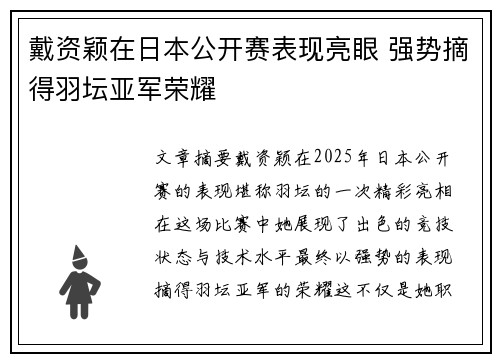 戴资颖在日本公开赛表现亮眼 强势摘得羽坛亚军荣耀

文章摘要戴资颖在2025年日本公开赛的表现堪称羽坛的一次精彩亮相在这场比赛中她展现了出色的竞技状态与技术水平最终以强势的表现摘得羽坛亚军的荣耀这不仅是她职